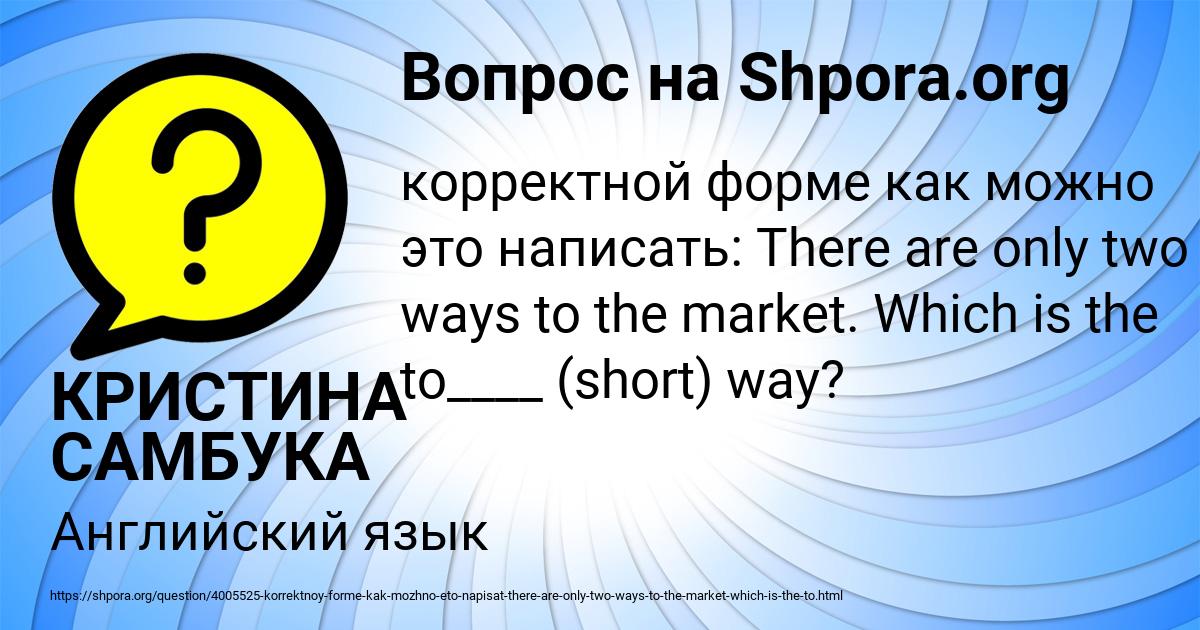 Вопрос на Shpora.org

корректной форме как можно это написать: There are only two ways to the market. Which is the to____ (short) way?

КРИСТИНА САМБУКА

Английский язык

https://shpora.org/question/4005525-korrektnoy-forme-kak-mozhno-eto-napisat-there-are-only-two-ways-to-the-market-which-is-the-to.html